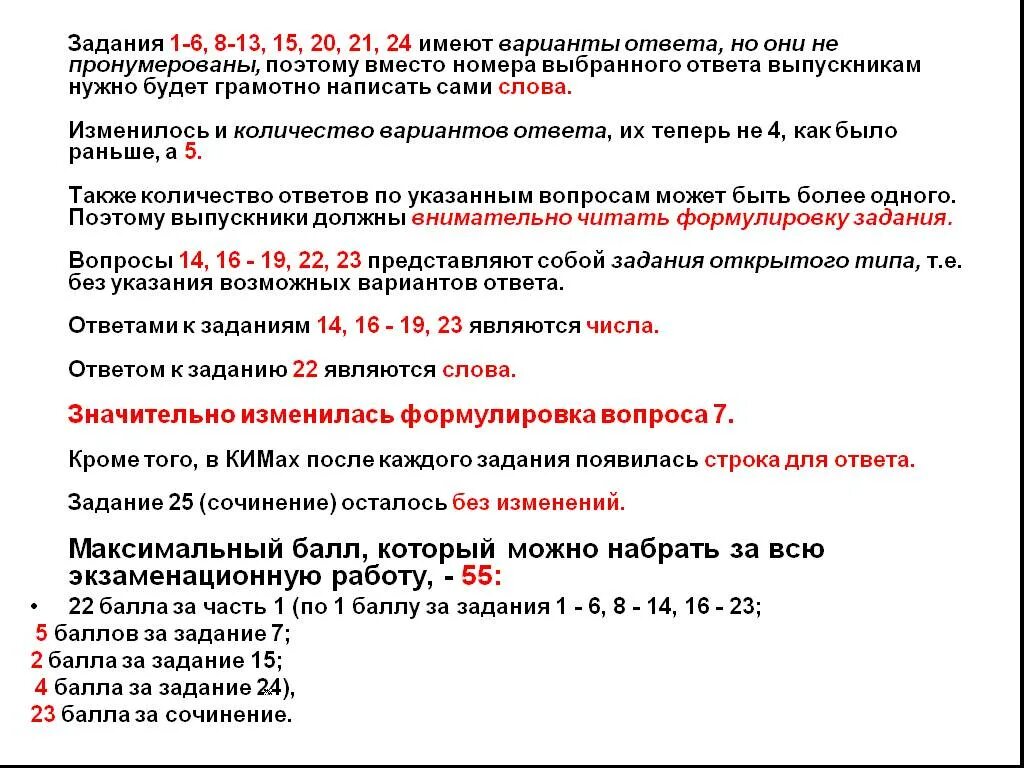 Задания 1-6, 8-13, 15, 20, 21, 24 имеют варианты ответа, но они не пронумерованы, поэтому вместо номера выбранного ответа выпускникам нужно будет грамотно написать сами слова.

Изменилось и количество вариантов ответа, их теперь не 4, как было раньше, а 5.

Также количество ответов по указанным вопросам может быть более одного. Поэтому выпускники должны внимательно читать формулировку задания.

Вопросы 14, 16 - 19, 22, 23 представляют собой задания открытого типа, т.е. без указания возможных вариантов ответа.

Ответами к заданиям 14, 16 - 19, 23 являются числа.

Ответом к заданию 22 являются слова.

Значительно изменилась формулировка вопроса 7.

Кроме того, в КИМах после каждого задания появилась строка для ответа.

Задание 25 (сочинение) осталось без изменений.

Максимальный балл, который можно набрать за всю экзаменационную работу, - 55:

• 22 балла за часть 1 (по 1 баллу за задания 1 - 6, 8 - 14, 16 - 23;
5 баллов за задание 7;
2 балла за задание 15;
4 балла за задание 24),
23 балла за сочинение.